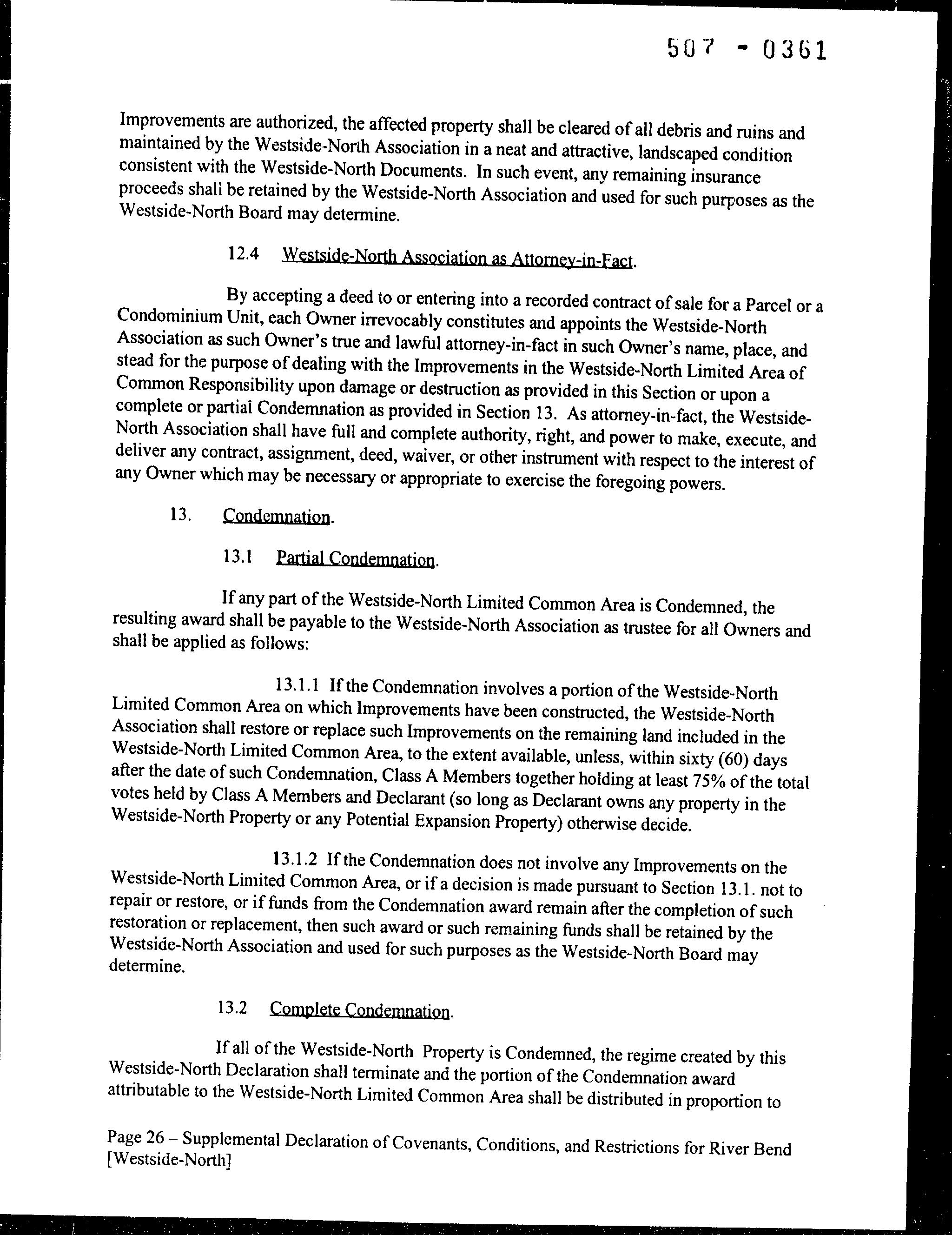 507 - 0361

Improvements are authorized, the affected property shall be cleared of all debris and ruins and maintained by the Westside-North Association in a neat and attractive, landscaped condition consistent with the Westside-North Documents. In such event, any remaining insurance proceeds shall be retained by the Westside-North Association and used for such purposes as the Westside-North Board may determine.

12.4 Westside-North Association as Attorney-in-Fact.

By accepting a deed to or entering into a recorded contract of sale for a Parcel or a Condominium Unit, each Owner irrevocably constitutes and appoints the Westside-North Association as such Owner's true and lawful attorney-in-fact in such Owner's name, place, and stead for the purpose of dealing with the Improvements in the Westside-North Limited Area of Common Responsibility upon damage or destruction as provided in this Section or upon a complete or partial Condemnation as provided in Section 13. As attorney-in-fact, the Westside-North Association shall have full and complete authority, right, and power to make, execute, and deliver any contract, assignment, deed, waiver, or other instrument with respect to the interest of any Owner which may be necessary or appropriate to exercise the foregoing powers.

13. Condemnation.

13.1 Partial Condemnation.

If any part of the Westside-North Limited Common Area is Condemned, the resulting award shall be payable to the Westside-North Association as trustee for all Owners and shall be applied as follows:

13.1.1 If the Condemnation involves a portion of the Westside-North Limited Common Area on which Improvements have been constructed, the Westside-North Association shall restore or replace such Improvements on the remaining land included in the Westside-North Limited Common Area, to the extent available, unless, within sixty (60) days after the date of such Condemnation, Class A Members together holding at least 75% of the total votes held by Class A Members and Declarant (so long as Declarant owns any property in the Westside-North Property or any Potential Expansion Property) otherwise decide.

13.1.2 If the Condemnation does not involve any Improvements on the Westside-North Limited Common Area, or if a decision is made pursuant to Section 13.1. not to repair or restore, or if funds from the Condemnation award remain after the completion of such restoration or replacement, then such award or such remaining funds shall be retained by the Westside-North Association and used for such purposes as the Westside-North Board may determine.

13.2 Complete Condemnation.

If all of the Westside-North Property is Condemned, the regime created by this Westside-North Declaration shall terminate and the portion of the Condemnation award attributable to the Westside-North Limited Common Area shall be distributed in proportion to

Page 26 – Supplemental Declaration of Covenants, Conditions, and Restrictions for River Bend [Westside-North]